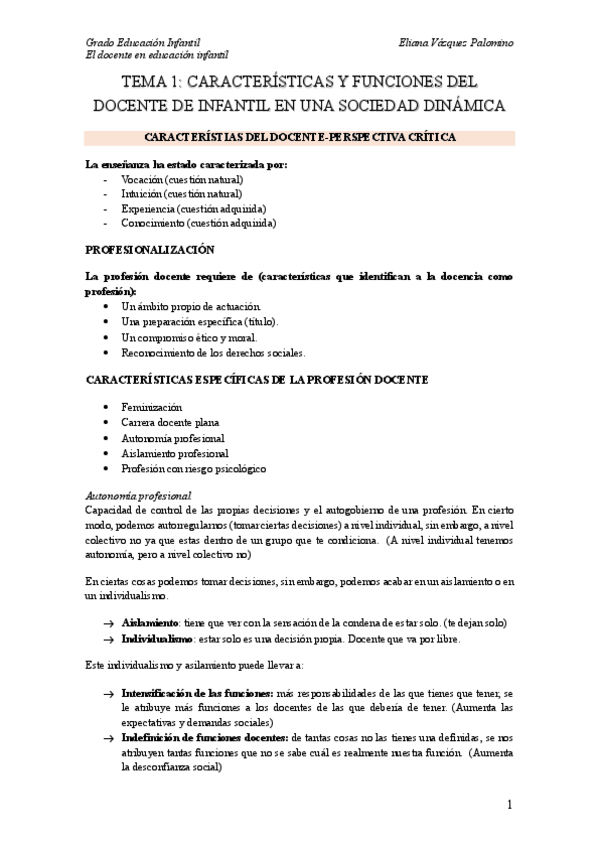 Grado Educación Infantil
El docente en educación infantil

Eliana Vázquez Palomino

TEMA 1: CARACTERÍSTICAS Y FUNCIONES DEL DOCENTE DE INFANTIL EN UNA SOCIEDAD DINÁMICA

CARACTERÍSTIAS DEL DOCENTE-PERSPECTIVA CRÍTICA

La enseñanza ha estado caracterizada por:
- Vocación (cuestión natural)
- Intuición (cuestión natural)
- Experiencia (cuestión adquirida)
- Conocimiento (cuestión adquirida)

PROFESIONALIZACIÓN

La profesión docente requiere de (características que identifican a la docencia como profesión):
• Un ámbito propio de actuación.
• Una preparación específica (título).
• Un compromiso ético y moral.
• Reconocimiento de los derechos sociales.

CARACTERÍSTICAS ESPECÍFICAS DE LA PROFESIÓN DOCENTE

• Feminización
• Carrera docente plana
• Autonomía profesional
• Aislamiento profesional
• Profesión con riesgo psicológico

Autonomía profesional
Capacidad de control de las propias decisiones y el autogobierno de una profesión. En cierto modo, podemos autorregularnos (tomar ciertas decisiones) a nivel individual, sin embargo, a nivel colectivo no ya que estas dentro de un grupo que te condiciona. (A nivel individual tenemos autonomía, pero a nivel colectivo no)

En ciertas cosas podemos tomar decisiones, sin embargo, podemos acabar en un aislamiento o en un individualismo.

→ Aislamiento: tiene que ver con la sensación de la condena de estar solo. (te dejan solo)
→ Individualismo: estar solo es una decisión propia. Docente que va por libre.

Este individualismo y asilamiento puede llevar a:

→ Intensificación de las funciones: más responsabilidades de las que tienes que tener, se le atribuye más funciones a los docentes de las que debería de tener. (Aumenta las expectativas y demandas sociales)
→ Indefinición de funciones docentes: de tantas cosas no las tienes una definidas, se nos atribuyen tantas funciones que no se sabe cuál es realmente nuestra función. (Aumenta la desconfianza social)

1